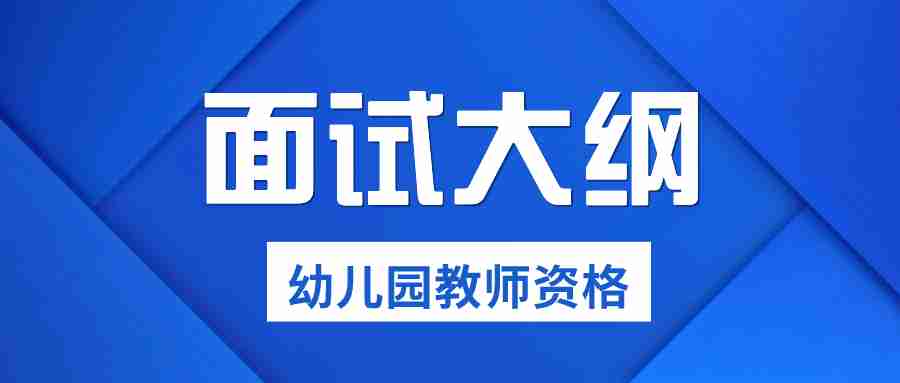 面试大纲

幼儿园教师资格